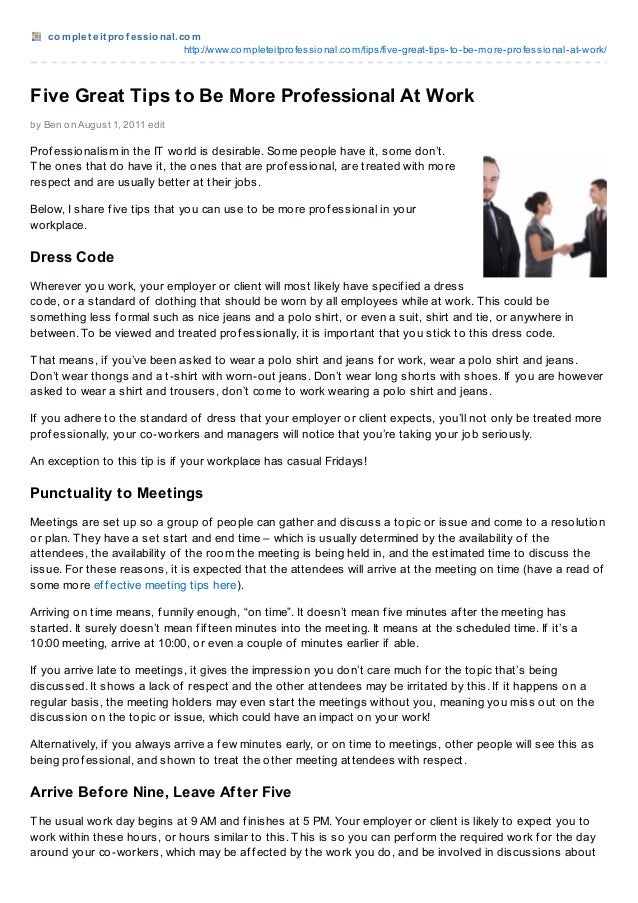 completeitprofessional.com
http://www.completeitprofessional.com/tips/five-great-tips-to-be-more-professional-at-work/

Five Great Tips to Be More Professional At Work

by Ben on August 1, 2011 edit

Professionalism in the IT world is desirable. Some people have it, some don't. The ones that do have it, the ones that are professional, are treated with more respect and are usually better at their jobs.

Below, I share five tips that you can use to be more professional in your workplace.

Dress Code

Wherever you work, your employer or client will most likely have specified a dress code, or a standard of clothing that should be worn by all employees while at work. This could be something less formal such as nice jeans and a polo shirt, or even a suit, shirt and tie, or anywhere in between. To be viewed and treated professionally, it is important that you stick to this dress code.

That means, if you've been asked to wear a polo shirt and jeans for work, wear a polo shirt and jeans. Don't wear thongs and a t-shirt with worn-out jeans. Don't wear long shorts with shoes. If you are however asked to wear a shirt and trousers, don't come to work wearing a polo shirt and jeans.

If you adhere to the standard of dress that your employer or client expects, you'll not only be treated more professionally, your co-workers and managers will notice that you're taking your job seriously.

An exception to this tip is if your workplace has casual Fridays!

Punctuality to Meetings

Meetings are set up so a group of people can gather and discuss a topic or issue and come to a resolution or plan. They have a set start and end time – which is usually determined by the availability of the attendees, the availability of the room the meeting is being held in, and the estimated time to discuss the issue. For these reasons, it is expected that the attendees will arrive at the meeting on time (have a read of some more effective meeting tips here).

Arriving on time means, funnily enough, "on time". It doesn't mean five minutes after the meeting has started. It surely doesn't mean fifteen minutes into the meeting. It means at the scheduled time. If it's a 10:00 meeting, arrive at 10:00, or even a couple of minutes earlier if able.

If you arrive late to meetings, it gives the impression you don't care much for the topic that's being discussed. It shows a lack of respect and the other attendees may be irritated by this. If it happens on a regular basis, the meeting holders may even start the meetings without you, meaning you miss out on the discussion on the topic or issue, which could have an impact on your work!

Alternatively, if you always arrive a few minutes early, or on time to meetings, other people will see this as being professional, and shown to treat the other meeting attendees with respect.

Arrive Before Nine, Leave After Five

The usual work day begins at 9 AM and finishes at 5 PM. Your employer or client is likely to expect you to work within these hours, or hours similar to this. This is so you can perform the required work for the day around your co-workers, which may be affected by the work you do, and be involved in discussions about